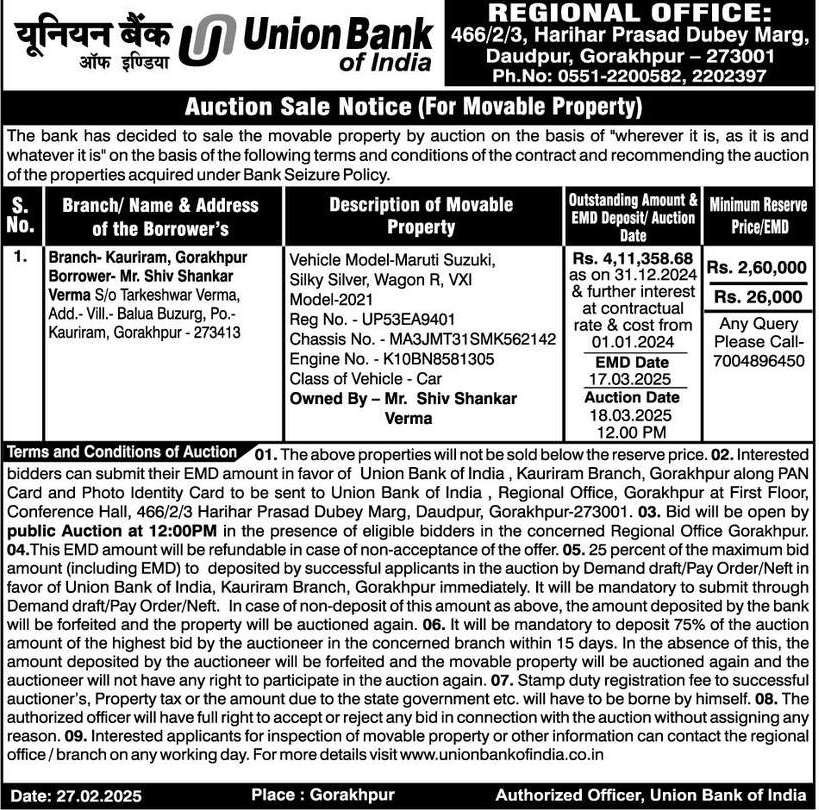 यूनियन बैंक ऑफ इण्डिया Union Bank of India

REGIONAL OFFICE:
466/2/3, Harihar Prasad Dubey Marg, Daudpur, Gorakhpur – 273001
Ph.No: 0551-2200582, 2202397

Auction Sale Notice (For Movable Property)

The bank has decided to sale the movable property by auction on the basis of "wherever it is, as it is and whatever it is" on the basis of the following terms and conditions of the contract and recommending the auction of the properties acquired under Bank Seizure Policy.

| S. No. | Branch/ Name & Address of the Borrower's | Description of Movable Property | Outstanding Amount & EMD Deposit/ Auction Date | Minimum Reserve Price/EMD |
|---|---|---|---|---|
| 1. | Branch- Kauriram, Gorakhpur Borrower- Mr. Shiv Shankar Verma S/o Tarkeshwar Verma, Add.- Vill.- Balua Buzurg, Po.- Kauriram, Gorakhpur - 273413 | Vehicle Model-Maruti Suzuki, Silky Silver, Wagon R, VXI Model-2021 Reg No. - UP53EA9401 Chassis No. - MA3JMT31SMK562142 Engine No. - K10BN8581305 Class of Vehicle - Car Owned By – Mr. Shiv Shankar Verma | Rs. 4,11,358.68 as on 31.12.2024 & further interest at contractual rate & cost from 01.01.2024 EMD Date 17.03.2025 Auction Date 18.03.2025 12.00 PM | Rs. 2,60,000 Rs. 26,000 Any Query Please Call- 7004896450 |

Terms and Conditions of Auction 01. The above properties will not be sold below the reserve price. 02. Interested bidders can submit their EMD amount in favor of Union Bank of India , Kauriram Branch, Gorakhpur along PAN Card and Photo Identity Card to be sent to Union Bank of India , Regional Office, Gorakhpur at First Floor, Conference Hall, 466/2/3 Harihar Prasad Dubey Marg, Daudpur, Gorakhpur-273001. 03. Bid will be open by public Auction at 12:00PM in the presence of eligible bidders in the concerned Regional Office Gorakhpur. 04.This EMD amount will be refundable in case of non-acceptance of the offer. 05. 25 percent of the maximum bid amount (including EMD) to deposited by successful applicants in the auction by Demand draft/Pay Order/Neft in favor of Union Bank of India, Kauriram Branch, Gorakhpur immediately. It will be mandatory to submit through Demand draft/Pay Order/Neft. In case of non-deposit of this amount as above, the amount deposited by the bank will be forfeited and the property will be auctioned again. 06. It will be mandatory to deposit 75% of the auction amount of the highest bid by the auctioneer in the concerned branch within 15 days. In the absence of this, the amount deposited by the auctioneer will be forfeited and the movable property will be auctioned again and the auctioneer will not have any right to participate in the auction again. 07. Stamp duty registration fee to successful auctioner's, Property tax or the amount due to the state government etc. will have to be borne by himself. 08. The authorized officer will have full right to accept or reject any bid in connection with the auction without assigning any reason. 09. Interested applicants for inspection of movable property or other information can contact the regional office / branch on any working day. For more details visit www.unionbankofindia.co.in

Date: 27.02.2025 Place : Gorakhpur Authorized Officer, Union Bank of India